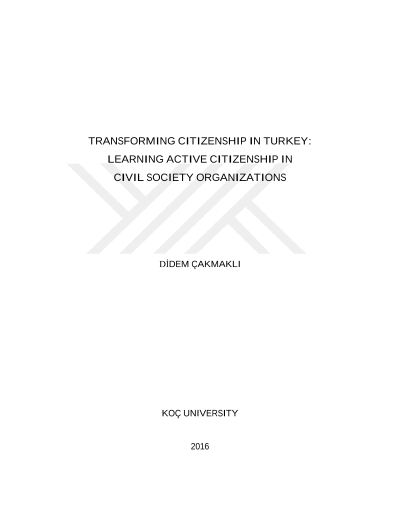 TRANSFORMING CITIZENSHIP IN TURKEY:
LEARNING ACTIVE CITIZENSHIP IN
CIVIL SOCIETY ORGANIZATIONS

DİDEM ÇAKMAKLI

KOÇ UNIVERSITY

2016